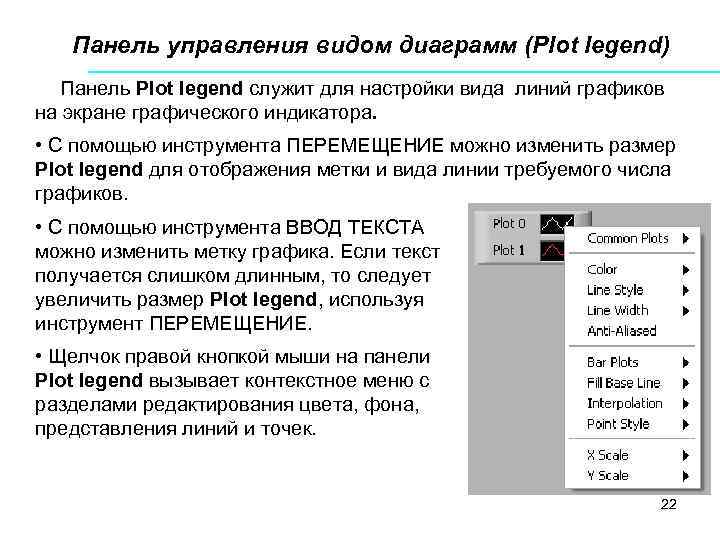 Панель управления видом диаграмм (Plot legend)

Панель Plot legend служит для настройки вида линий графиков на экране графического индикатора.

• С помощью инструмента ПЕРЕМЕЩЕНИЕ можно изменить размер Plot legend для отображения метки и вида линии требуемого числа графиков.

• С помощью инструмента ВВОД ТЕКСТА можно изменить метку графика. Если текст получается слишком длинным, то следует увеличить размер Plot legend, используя инструмент ПЕРЕМЕЩЕНИЕ.

• Щелчок правой кнопкой мыши на панели Plot legend вызывает контекстное меню с разделами редактирования цвета, фона, представления линий и точек.

Plot 0
Plot 1
Common Plots
Color
Line Style
Line Width
Anti-Aliased
Bar Plots
Fill Base Line
Interpolation
Point Style
X Scale
Y Scale

22